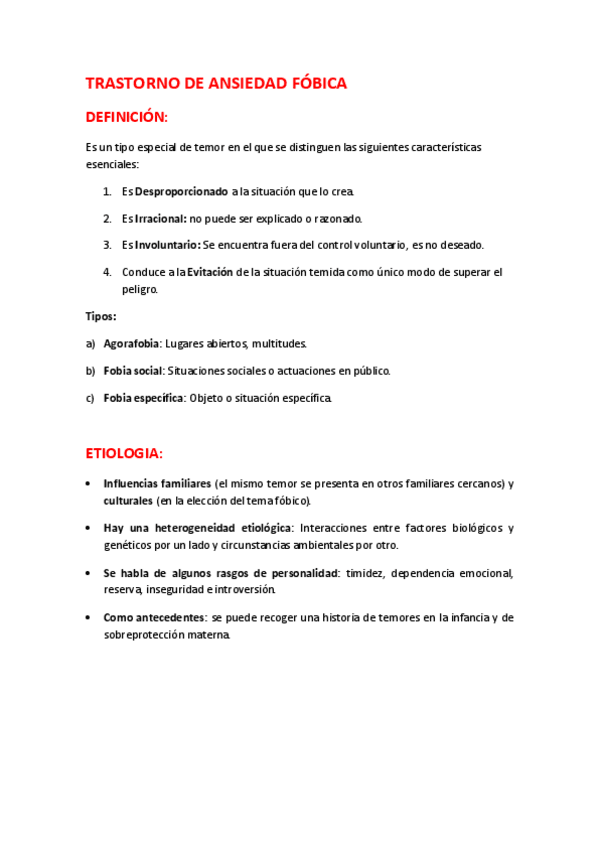 TRASTORNO DE ANSIEDAD FÓBICA

DEFINICIÓN:

Es un tipo especial de temor en el que se distinguen las siguientes características esenciales:

1. Es Desproporcionado a la situación que lo crea.
2. Es Irracional: no puede ser explicado o razonado.
3. Es Involuntario: Se encuentra fuera del control voluntario, es no deseado.
4. Conduce a la Evitación de la situación temida como único modo de superar el peligro.

Tipos:

a) Agorafobia: Lugares abiertos, multitudes.
b) Fobia social: Situaciones sociales o actuaciones en público.
c) Fobia específica: Objeto o situación específica.

ETIOLOGIA:

• Influencias familiares (el mismo temor se presenta en otros familiares cercanos) y culturales (en la elección del tema fóbico).
• Hay una heterogeneidad etiológica: Interacciones entre factores biológicos y genéticos por un lado y circunstancias ambientales por otro.
• Se habla de algunos rasgos de personalidad: timidez, dependencia emocional, reserva, inseguridad e introversión.
• Como antecedentes: se puede recoger una historia de temores en la infancia y de sobreprotección materna.